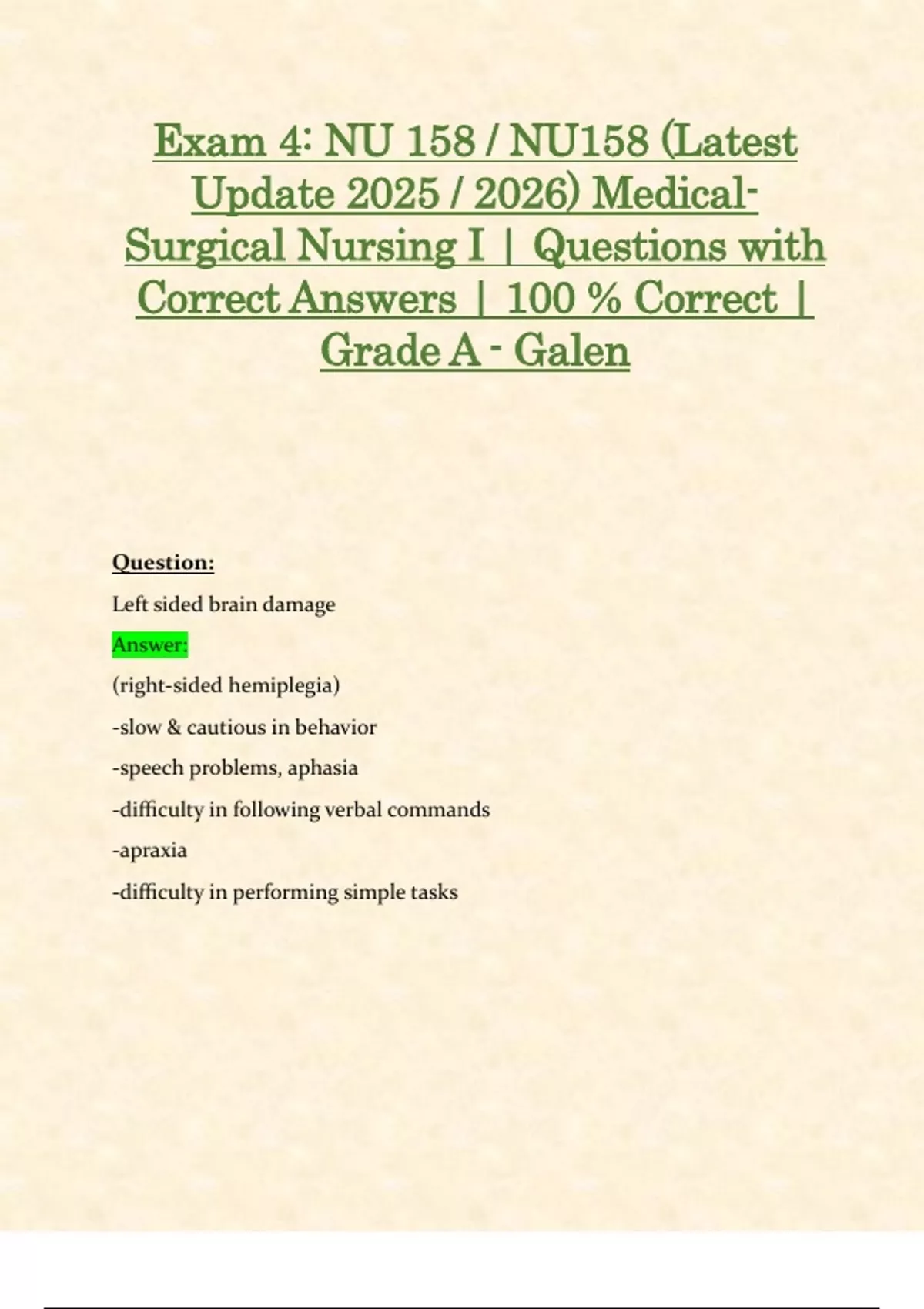 Exam 4: NU 158 / NU158 (Latest Update 2025 / 2026) Medical-Surgical Nursing I | Questions with Correct Answers | 100 % Correct | Grade A - Galen

Question:

Left sided brain damage

Answer:

(right-sided hemiplegia)

-slow & cautious in behavior

-speech problems, aphasia

-difficulty in following verbal commands

-apraxia

-difficulty in performing simple tasks